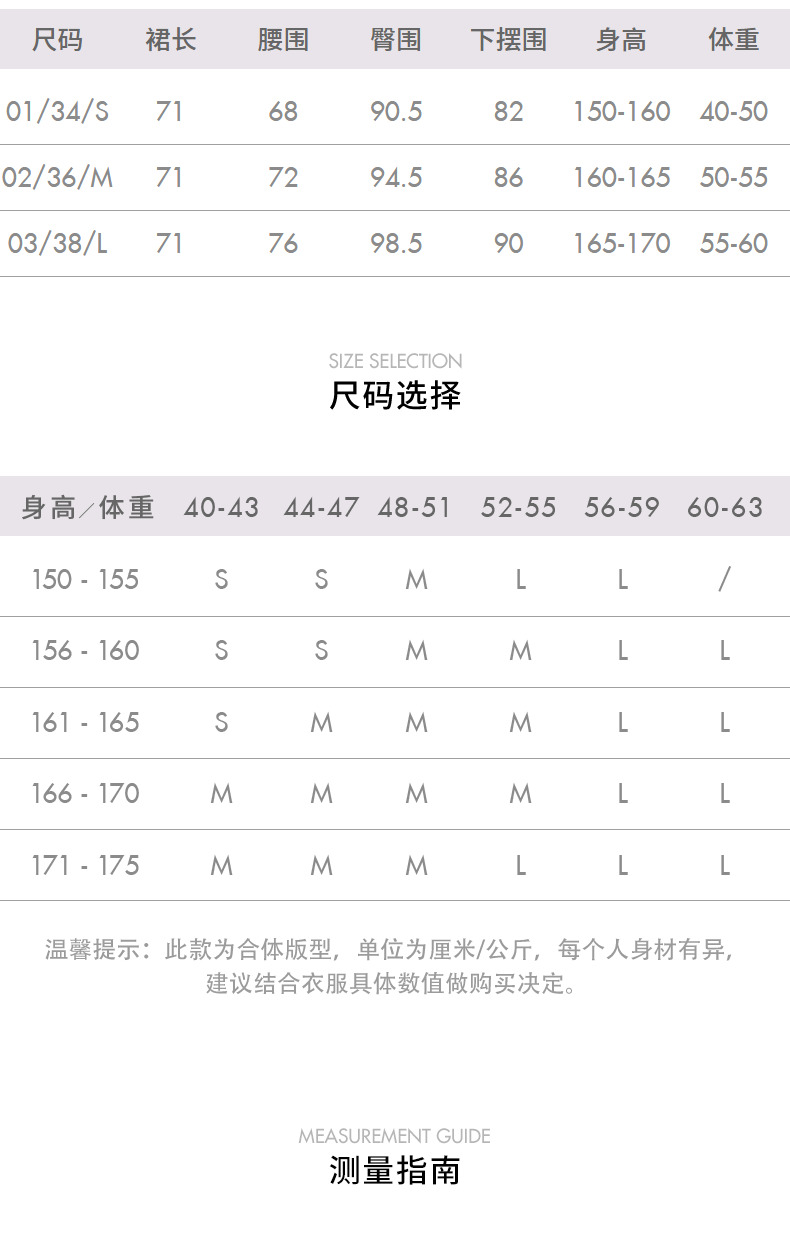 | 尺码 | 裙长 | 腰围 | 臀围 | 下摆围 | 身高 | 体重 |
|---|---|---|---|---|---|---|
| 01/34/S | 71 | 68 | 90.5 | 82 | 150-160 | 40-50 |
| 02/36/M | 71 | 72 | 94.5 | 86 | 160-165 | 50-55 |
| 03/38/L | 71 | 76 | 98.5 | 90 | 165-170 | 55-60 |

SIZE SELECTION
尺码选择

| 身高/体重 | 40-43 | 44-47 | 48-51 | 52-55 | 56-59 | 60-63 |
|---|---|---|---|---|---|---|
| 150 - 155 | S | S | M | L | L | / |
| 156 - 160 | S | S | M | M | L | L |
| 161 - 165 | S | M | M | M | L | L |
| 166 - 170 | M | M | M | M | L | L |
| 171 - 175 | M | M | M | L | L | L |

温馨提示：此款为合体版型，单位为厘米/公斤，每个人身材有异，建议结合衣服具体数值做购买决定。

MEASUREMENT GUIDE
测量指南